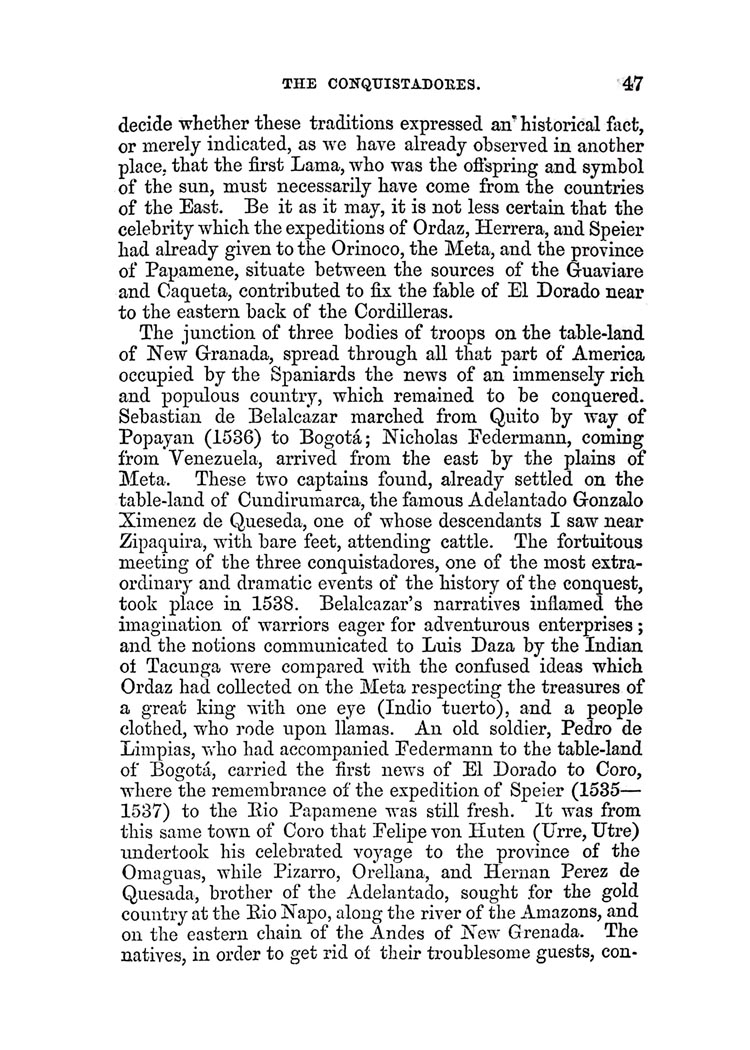 THE CONQUISTADORES. 47

decide whether these traditions expressed an historical fact, or merely indicated, as we have already observed in another place, that the first Lama, who was the offspring and symbol of the sun, must necessarily have come from the countries of the East. Be it as it may, it is not less certain that the celebrity which the expeditions of Ordaz, Herrera, and Speier had already given to the Orinoco, the Meta, and the province of Papamene, situate between the sources of the Guaviare and Caqueta, contributed to fix the fable of El Dorado near to the eastern back of the Cordilleras.

The junction of three bodies of troops on the table-land of New Granada, spread through all that part of America occupied by the Spaniards the news of an immensely rich and populous country, which remained to be conquered. Sebastian de Belalcazar marched from Quito by way of Popayan (1536) to Bogotá; Nicholas Federmann, coming from Venezuela, arrived from the east by the plains of Meta. These two captains found, already settled on the table-land of Cundirumarca, the famous Adelantado Gonzalo Ximenez de Queseda, one of whose descendants I saw near Zipaquira, with bare feet, attending cattle. The fortuitous meeting of the three conquistadores, one of the most extraordinary and dramatic events of the history of the conquest, took place in 1538. Belalcazar's narratives inflamed the imagination of warriors eager for adventurous enterprises; and the notions communicated to Luis Daza by the Indian of Tacunga were compared with the confused ideas which Ordaz had collected on the Meta respecting the treasures of a great king with one eye (Indio tuerto), and a people clothed, who rode upon llamas. An old soldier, Pedro de Limpias, who had accompanied Federmann to the table-land of Bogotá, carried the first news of El Dorado to Coro, where the remembrance of the expedition of Speier (1535—1537) to the Rio Papamene was still fresh. It was from this same town of Coro that Felipe von Huten (Urre, Utre) undertook his celebrated voyage to the province of the Omaguas, while Pizarro, Orellana, and Hernan Perez de Quesada, brother of the Adelantado, sought for the gold country at the Rio Napo, along the river of the Amazons, and on the eastern chain of the Andes of New Grenada. The natives, in order to get rid of their troublesome guests, con-